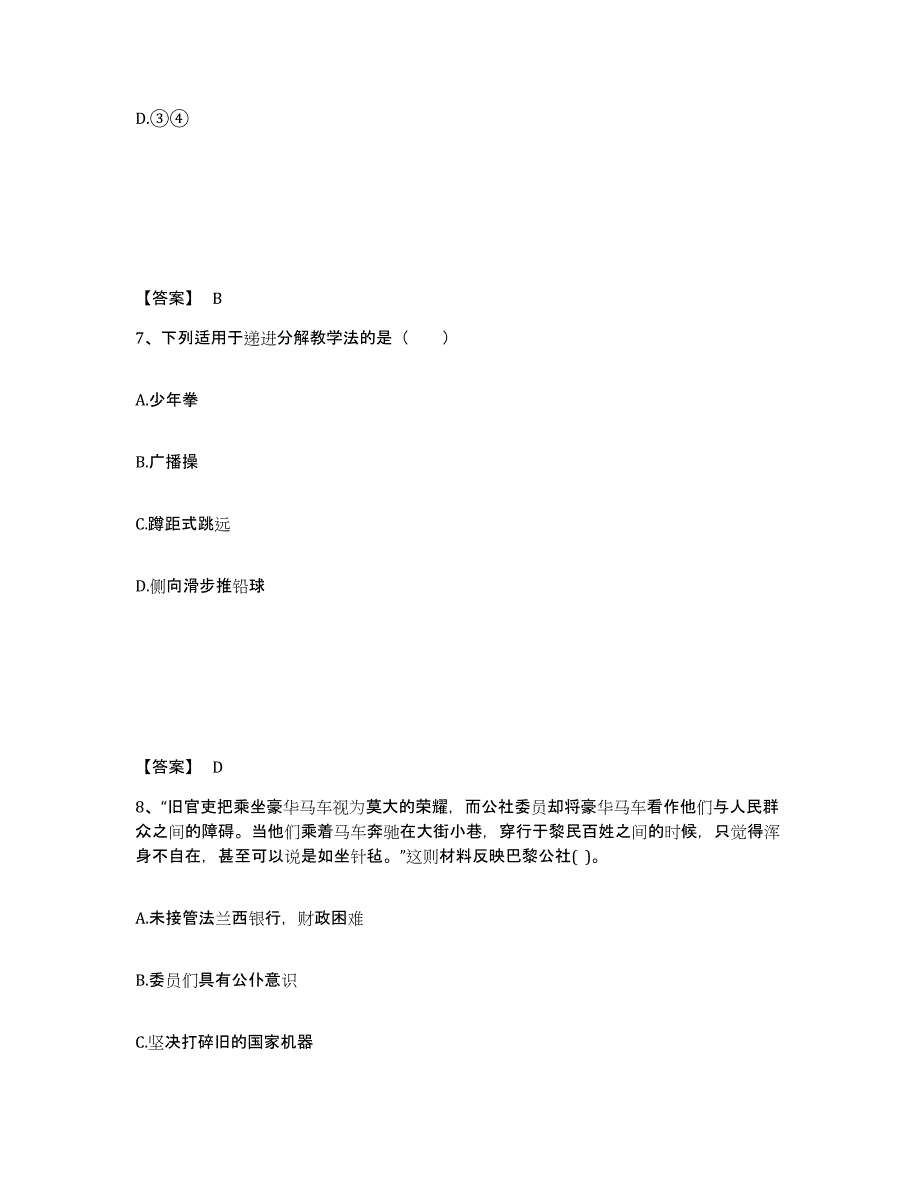 D.③④

【答案】 B

7、下列适用于递进分解教学法的是（　　）

A.少年拳

B.广播操

C.蹲距式跳远

D.侧向滑步推铅球

【答案】 D

8、“旧官吏把乘坐豪华马车视为莫大的荣耀，而公社委员却将豪华马车看作他们与人民群众之间的障碍。当他们乘着马车奔驰在大街小巷，穿行于黎民百姓之间的时候，只觉得浑身不自在，甚至可以说是如坐针毡。”这则材料反映巴黎公社( )。

A.未接管法兰西银行，财政困难

B.委员们具有公仆意识

C.坚决打碎旧的国家机器